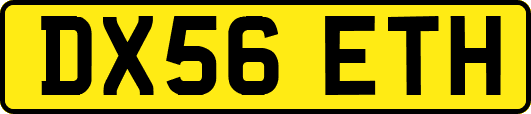 DX56 ETH